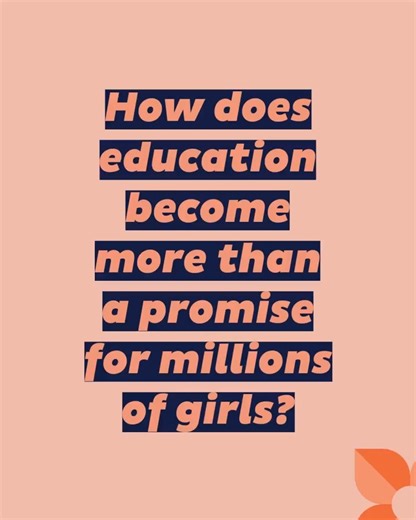 How does education become more than a promise for millions of girls?